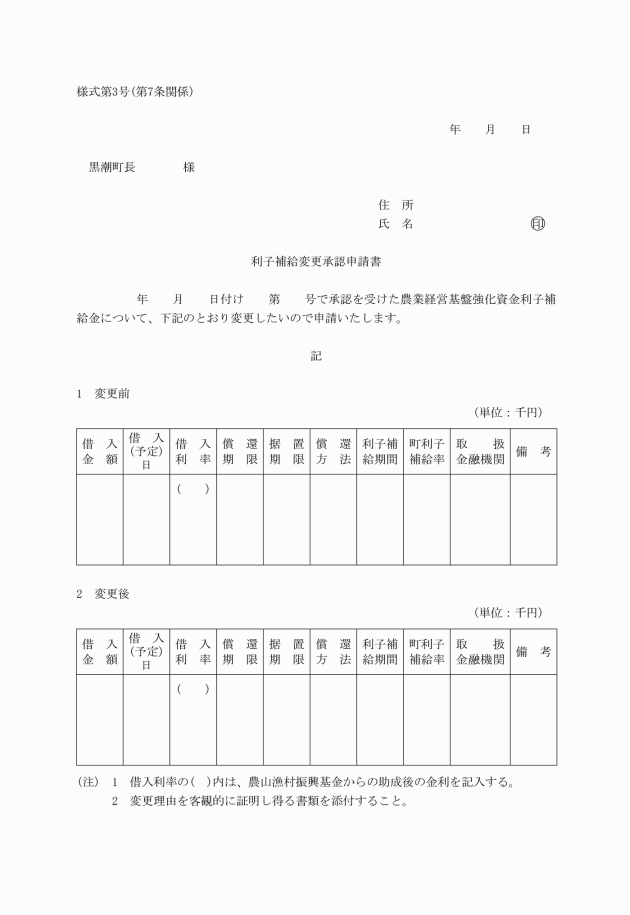 様式第3号(第7条関係)

年　月　日

黒潮町長　　　様

住　所
氏　名　　　　　　㊞

利子補給変更承認申請書

年　月　日付け　第　号で承認を受けた農業経営基盤強化資金利子補給金について、下記のとおり変更したいので申請いたします。

記

1　変更前

(単位：千円)

| 借入金額 | 借入(予定)日 | 借入利率 | 償還期限 | 据置期限 | 償還方法 | 利子補給期間 | 町利子補給率 | 取扱金融機関 | 備考 |
|---|---|---|---|---|---|---|---|---|---|
| | | (　) | | | | | | | |

2　変更後

(単位：千円)

| 借入金額 | 借入(予定)日 | 借入利率 | 償還期限 | 据置期限 | 償還方法 | 利子補給期間 | 町利子補給率 | 取扱金融機関 | 備考 |
|---|---|---|---|---|---|---|---|---|---|
| | | (　) | | | | | | | |

(注)　1　借入利率の(　)内は、農山漁村振興基金からの助成後の金利を記入する。
2　変更理由を客観的に証明し得る書類を添付すること。